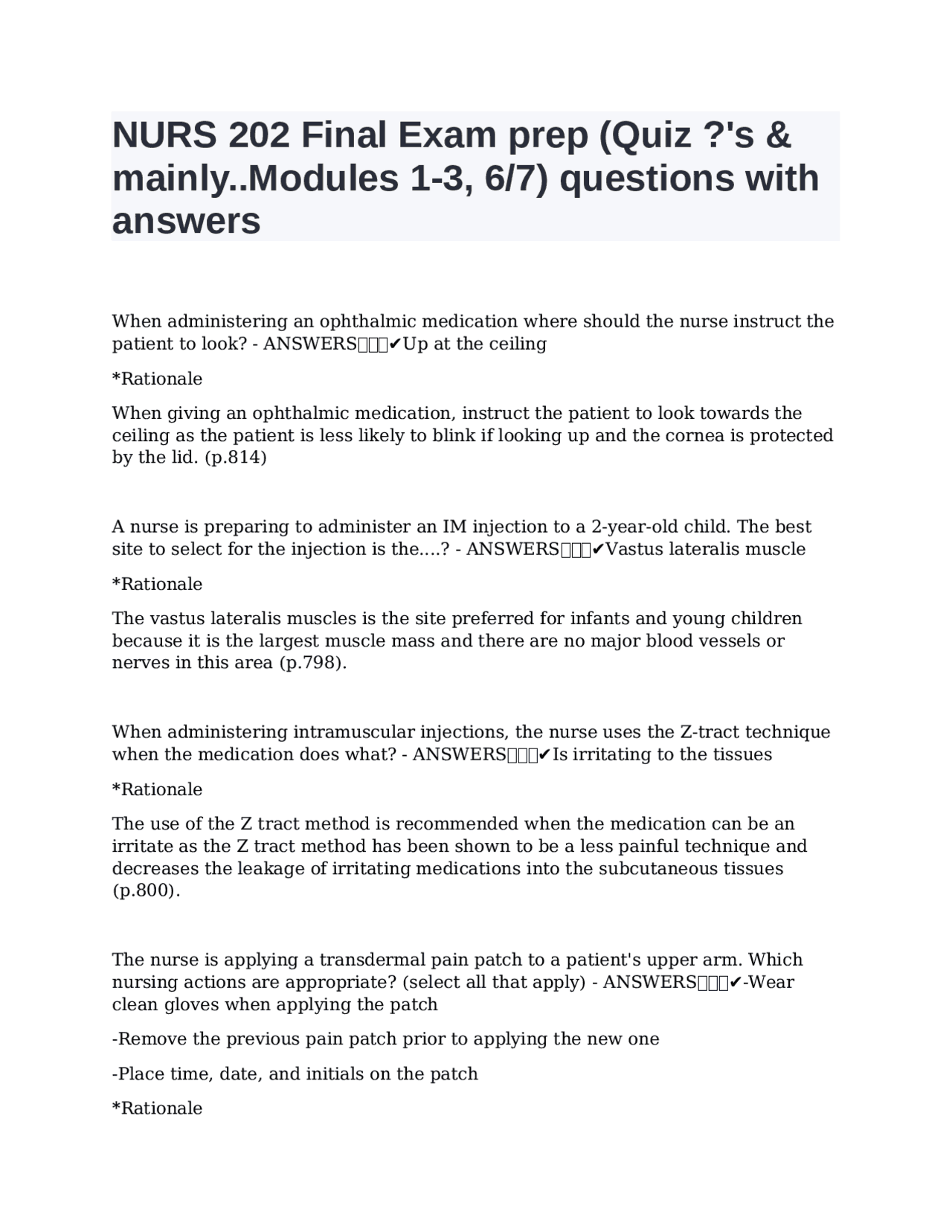 NURS 202 Final Exam prep (Quiz ?'s & mainly..Modules 1-3, 6/7) questions with answers

When administering an ophthalmic medication where should the nurse instruct the patient to look? - ANSWERS✔Up at the ceiling

*Rationale

When giving an ophthalmic medication, instruct the patient to look towards the ceiling as the patient is less likely to blink if looking up and the cornea is protected by the lid. (p.814)

A nurse is preparing to administer an IM injection to a 2-year-old child. The best site to select for the injection is the....? - ANSWERS✔Vastus lateralis muscle

*Rationale

The vastus lateralis muscles is the site preferred for infants and young children because it is the largest muscle mass and there are no major blood vessels or nerves in this area (p.798).

When administering intramuscular injections, the nurse uses the Z-tract technique when the medication does what? - ANSWERS✔Is irritating to the tissues

*Rationale

The use of the Z tract method is recommended when the medication can be an irritate as the Z tract method has been shown to be a less painful technique and decreases the leakage of irritating medications into the subcutaneous tissues (p.800).

The nurse is applying a transdermal pain patch to a patient's upper arm. Which nursing actions are appropriate? (select all that apply) - ANSWERS✔-Wear clean gloves when applying the patch

-Remove the previous pain patch prior to applying the new one

-Place time, date, and initials on the patch

*Rationale